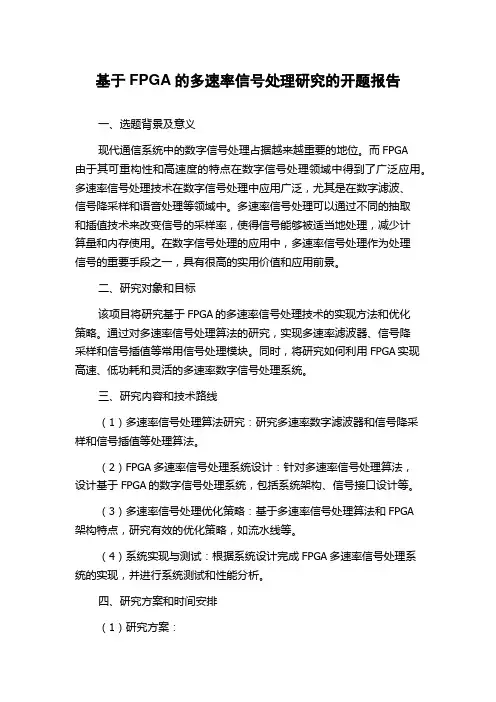 基于 FPGA 的多速率信号处理研究的开题报告

一、选题背景及意义

现代通信系统中的数字信号处理占据越来越重要的地位。而 FPGA 由于其可重构性和高速度的特点在数字信号处理领域中得到了广泛应用。多速率信号处理技术在数字信号处理中应用广泛，尤其是在数字滤波、信号降采样和语音处理等领域中。多速率信号处理可以通过不同的抽取和插值技术来改变信号的采样率，使得信号能够被适当地处理，减少计算量和内存使用。在数字信号处理的应用中，多速率信号处理作为处理信号的重要手段之一，具有很高的实用价值和应用前景。

二、研究对象和目标

该项目将研究基于 FPGA 的多速率信号处理技术的实现方法和优化策略。通过对多速率信号处理算法的研究，实现多速率滤波器、信号降采样和信号插值等常用信号处理模块。同时，将研究如何利用 FPGA 实现高速、低功耗和灵活的多速率数字信号处理系统。

三、研究内容和技术路线

（1）多速率信号处理算法研究：研究多速率数字滤波器和信号降采样和信号插值等处理算法。

（2）FPGA 多速率信号处理系统设计：针对多速率信号处理算法，设计基于 FPGA 的数字信号处理系统，包括系统架构、信号接口设计等。

（3）多速率信号处理优化策略：基于多速率信号处理算法和 FPGA 架构特点，研究有效的优化策略，如流水线等。

（4）系统实现与测试：根据系统设计完成 FPGA 多速率信号处理系统的实现，并进行系统测试和性能分析。

四、研究方案和时间安排

（1）研究方案：